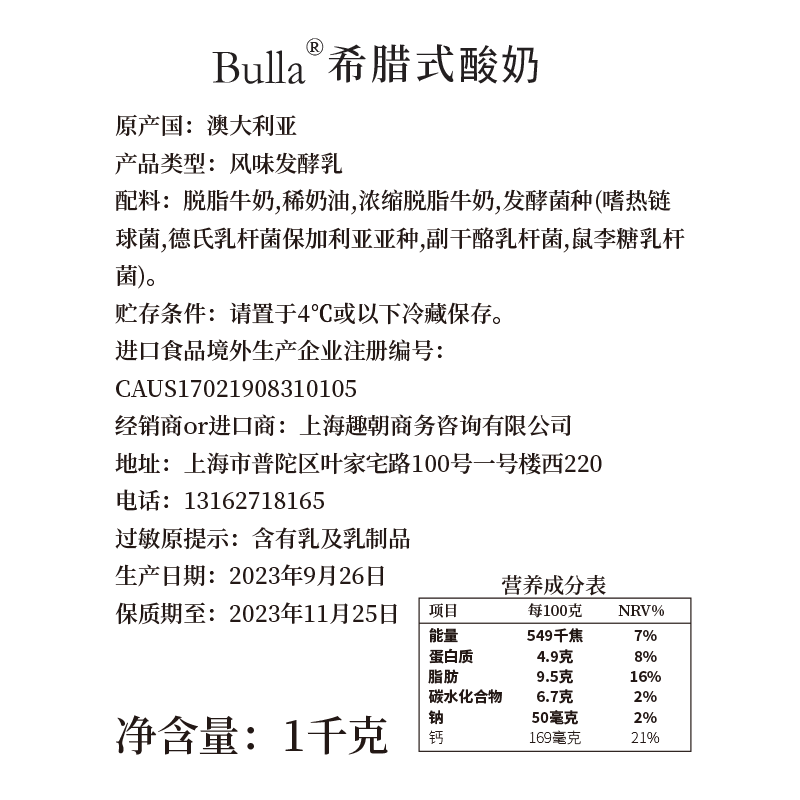 Bulla® 希腊式酸奶

原产国：澳大利亚

产品类型：风味发酵乳

配料：脱脂牛奶,稀奶油,浓缩脱脂牛奶,发酵菌种(嗜热链球菌,德氏乳杆菌保加利亚亚种,副干酪乳杆菌,鼠李糖乳杆菌)。

贮存条件：请置于4℃或以下冷藏保存。

进口食品境外生产企业注册编号：

CAUS17021908310105

经销商or进口商：上海趣朝商务咨询有限公司

地址：上海市普陀区叶家宅路100号一号楼西220

电话：13162718165

过敏原提示：含有乳及乳制品

生产日期：2023年9月26日

保质期至：2023年11月25日

营养成分表

| 项目 | 每100克 | NRV% |
|---|---|---|
| 能量 | 549千焦 | 7% |
| 蛋白质 | 4.9克 | 8% |
| 脂肪 | 9.5克 | 16% |
| 碳水化合物 | 6.7克 | 2% |
| 钠 | 50毫克 | 2% |
| 钙 | 169毫克 | 21% |

净含量：1千克